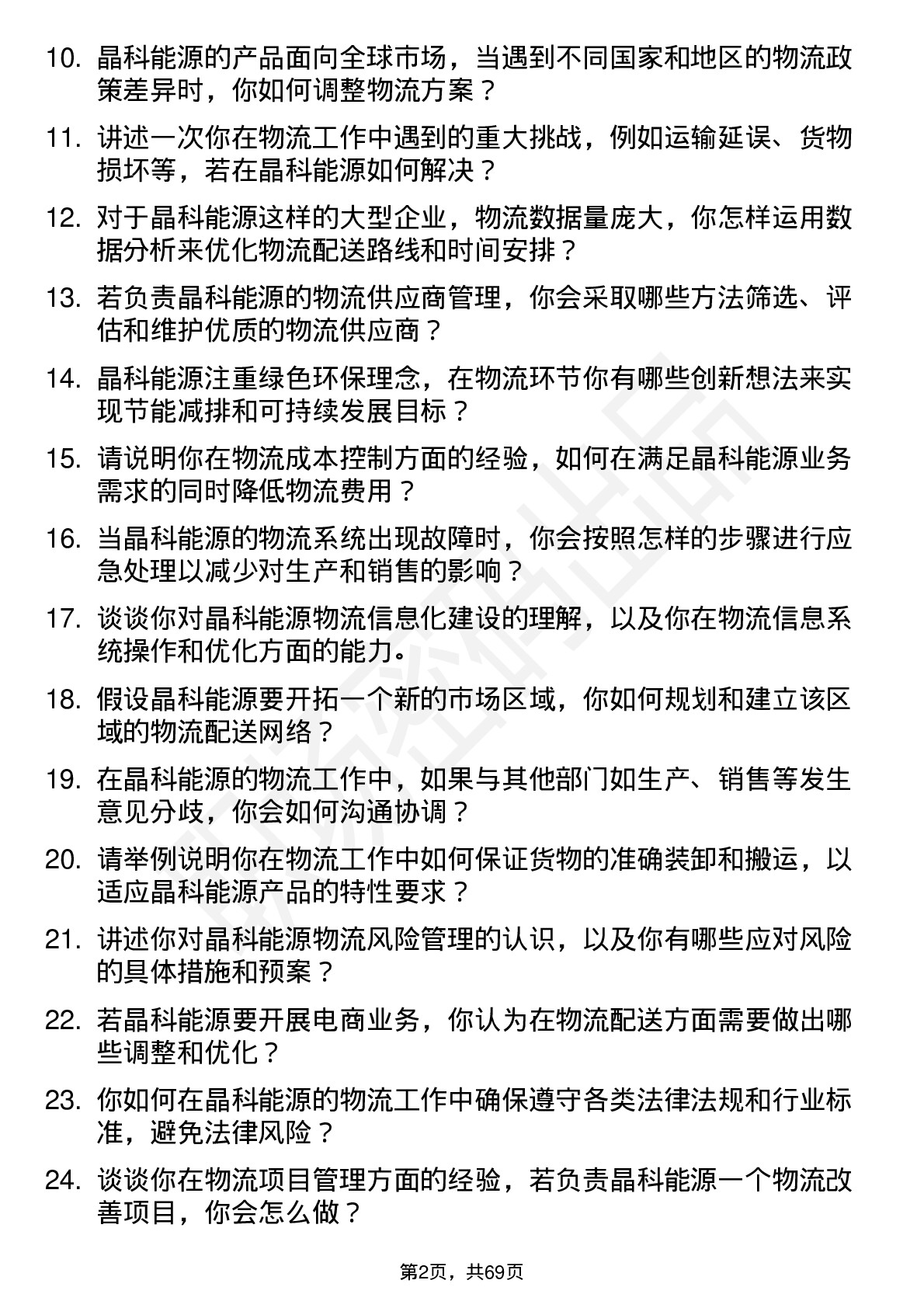 10. 晶科能源的产品面向全球市场，当遇到不同国家和地区的物流政策差异时，你如何调整物流方案？

11. 讲述一次你在物流工作中遇到的重大挑战，例如运输延误、货物损坏等，若在晶科能源如何解决？

12. 对于晶科能源这样的大型企业，物流数据量庞大，你怎样运用数据分析来优化物流配送路线和时间安排？

13. 若负责晶科能源的物流供应商管理，你会采取哪些方法筛选、评估和维护优质的物流供应商？

14. 晶科能源注重绿色环保理念，在物流环节你有哪些创新想法来实现节能减排和可持续发展目标？

15. 请说明你在物流成本控制方面的经验，如何在满足晶科能源业务需求的同时降低物流费用？

16. 当晶科能源的物流系统出现故障时，你会按照怎样的步骤进行应急处理以减少对生产和销售的影响？

17. 谈谈你对晶科能源物流信息化建设的理解，以及你在物流信息系统操作和优化方面的能力。

18. 假设晶科能源要开拓一个新的市场区域，你如何规划和建立该区域的物流配送网络？

19. 在晶科能源的物流工作中，如果与其他部门如生产、销售等发生意见分歧，你会如何沟通协调？

20. 请举例说明你在物流工作中如何保证货物的准确装卸和搬运，以适应晶科能源产品的特性要求？

21. 讲述你对晶科能源物流风险管理的认识，以及你有哪些应对风险的具体措施和预案？

22. 若晶科能源要开展电商业务，你认为在物流配送方面需要做出哪些调整和优化？

23. 你如何在晶科能源的物流工作中确保遵守各类法律法规和行业标准，避免法律风险？

24. 谈谈你在物流项目管理方面的经验，若负责晶科能源一个物流改善项目，你会怎么做？

第2页，共69页